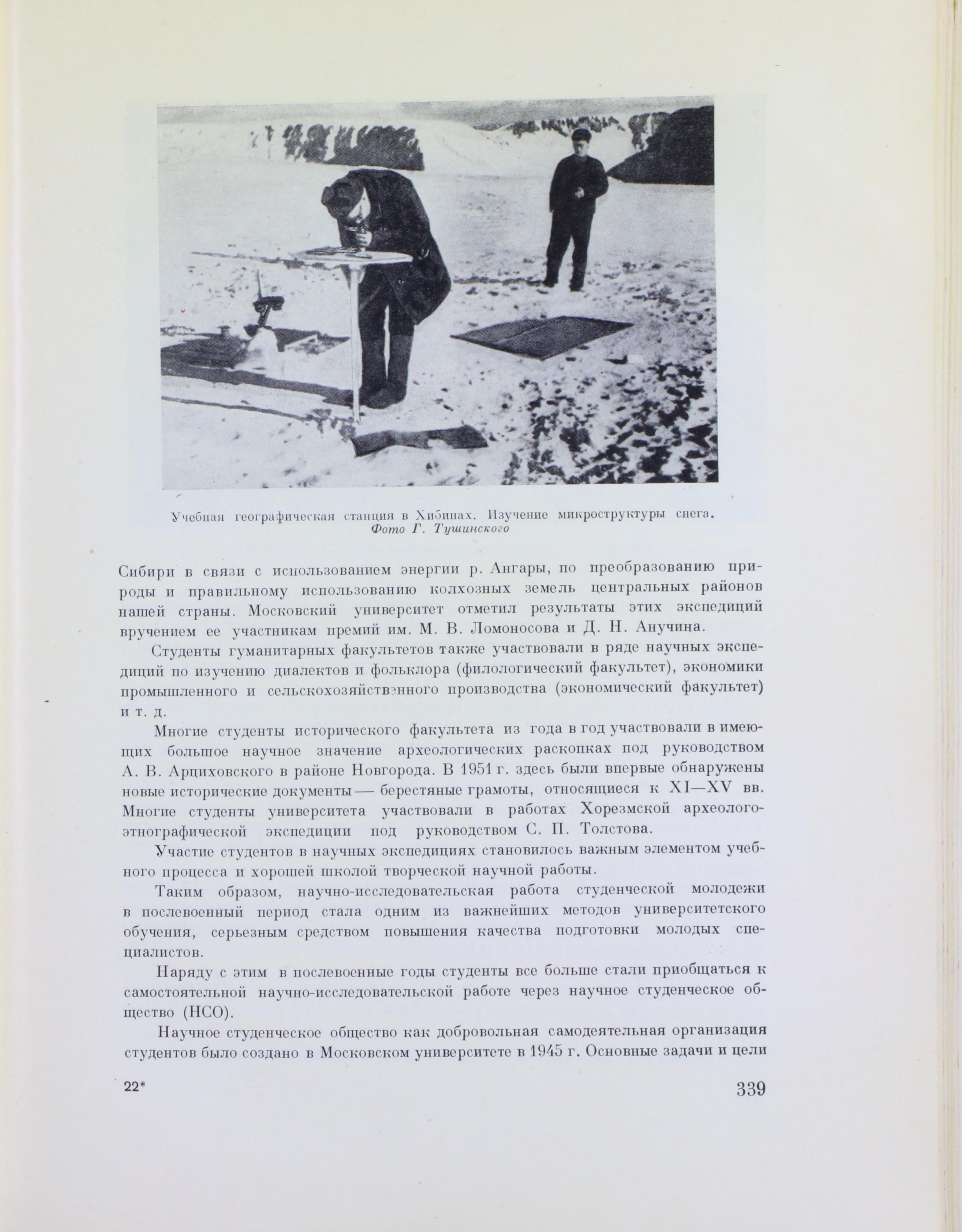 Учебная географическая станция в Хибинах. Изучение микроструктуры снега. Фото Г. Тушинского

Сибири в связи с использованием энергии р. Ангары, по преобразованию природы и правильному использованию колхозных земель центральных районов нашей страны. Московский университет отметил результаты этих экспедиций вручением ее участникам премий им. М. В. Ломоносова и Д. Н. Анучина.

Студенты гуманитарных факультетов также участвовали в ряде научных экспедиций по изучению диалектов и фольклора (филологический факультет), экономики промышленного и сельскохозяйственного производства (экономический факультет) и т. д.

Многие студенты исторического факультета из года в год участвовали в имеющих большое научное значение археологических раскопках под руководством А. В. Арциховского в районе Новгорода. В 1951 г. здесь были впервые обнаружены новые исторические документы — берестяные грамоты, относящиеся к XI—XV вв. Многие студенты университета участвовали в работах Хорезмской археолого-этнографической экспедиции под руководством С. П. Толстова.

Участие студентов в научных экспедициях становилось важным элементом учебного процесса и хорошей школой творческой научной работы.

Таким образом, научно-исследовательская работа студенческой молодежи в послевоенный период стала одним из важнейших методов университетского обучения, серьезным средством повышения качества подготовки молодых специалистов.

Наряду с этим в послевоенные годы студенты все больше стали приобщаться к самостоятельной научно-исследовательской работе через научное студенческое общество (НСО).

Научное студенческое общество как добровольная самодеятельная организация студентов было создано в Московском университете в 1945 г. Основные задачи и цели

22*

339